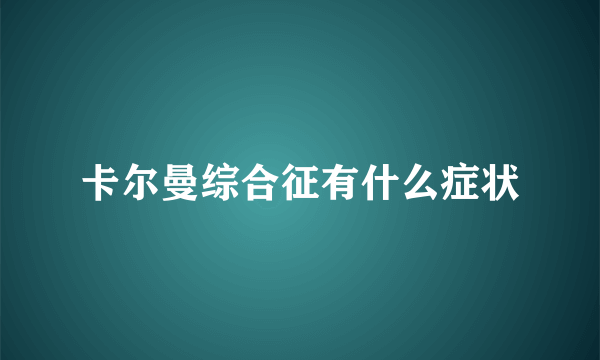 卡尔曼综合征有什么症状